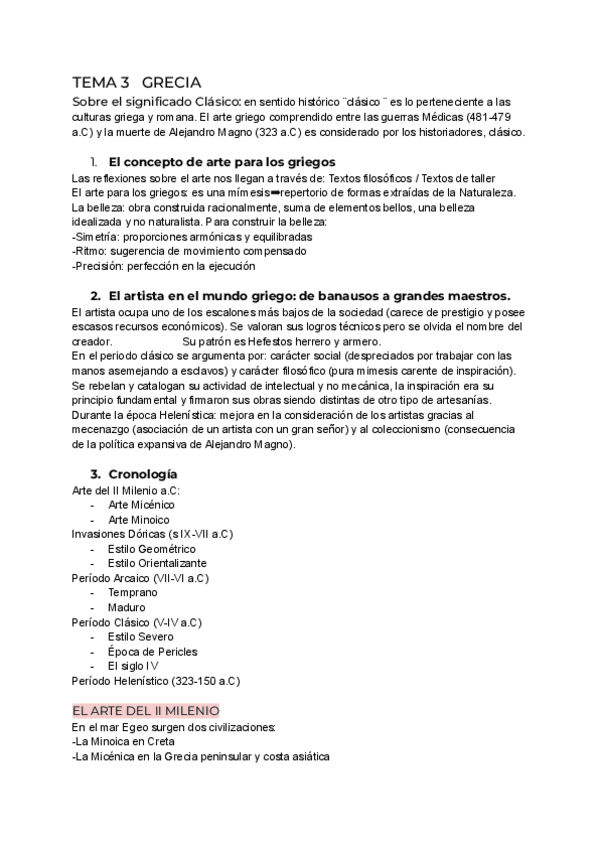 TEMA 3 GRECIA

Sobre el significado Clásico: en sentido histórico ¨clásico¨ es lo perteneciente a las culturas griega y romana. El arte griego comprendido entre las guerras Médicas (481-479 a.C) y la muerte de Alejandro Magno (323 a.C) es considerado por los historiadores, clásico.

1. El concepto de arte para los griegos

Las reflexiones sobre el arte nos llegan a través de: Textos filosóficos / Textos de taller
El arte para los griegos: es una mímesis➡repertorio de formas extraídas de la Naturaleza.
La belleza: obra construida racionalmente, suma de elementos bellos, una belleza idealizada y no naturalista. Para construir la belleza:
-Simetría: proporciones armónicas y equilibradas
-Ritmo: sugerencia de movimiento compensado
-Precisión: perfección en la ejecución

2. El artista en el mundo griego: de banausos a grandes maestros.

El artista ocupa uno de los escalones más bajos de la sociedad (carece de prestigio y posee escasos recursos económicos). Se valoran sus logros técnicos pero se olvida el nombre del creador. Su patrón es Hefestos herrero y armero.
En el periodo clásico se argumenta por: carácter social (despreciados por trabajar con las manos asemejando a esclavos) y carácter filosófico (pura mimesis carente de inspiración).
Se rebelan y catalogan su actividad de intelectual y no mecánica, la inspiración era su principio fundamental y firmaron sus obras siendo distintas de otro tipo de artesanías.
Durante la época Helenística: mejora en la consideración de los artistas gracias al mecenazgo (asociación de un artista con un gran señor) y al coleccionismo (consecuencia de la política expansiva de Alejandro Magno).

3. Cronología

Arte del II Milenio a.C:
- Arte Micénico
- Arte Minoico
Invasiones Dóricas (s IX-VII a.C)
- Estilo Geométrico
- Estilo Orientalizante
Período Arcaico (VII-VI a.C)
- Temprano
- Maduro
Período Clásico (V-IV a.C)
- Estilo Severo
- Época de Pericles
- El siglo IV
Período Helenístico (323-150 a.C)

EL ARTE DEL II MILENIO

En el mar Egeo surgen dos civilizaciones:
-La Minoica en Creta
-La Micénica en la Grecia peninsular y costa asiática